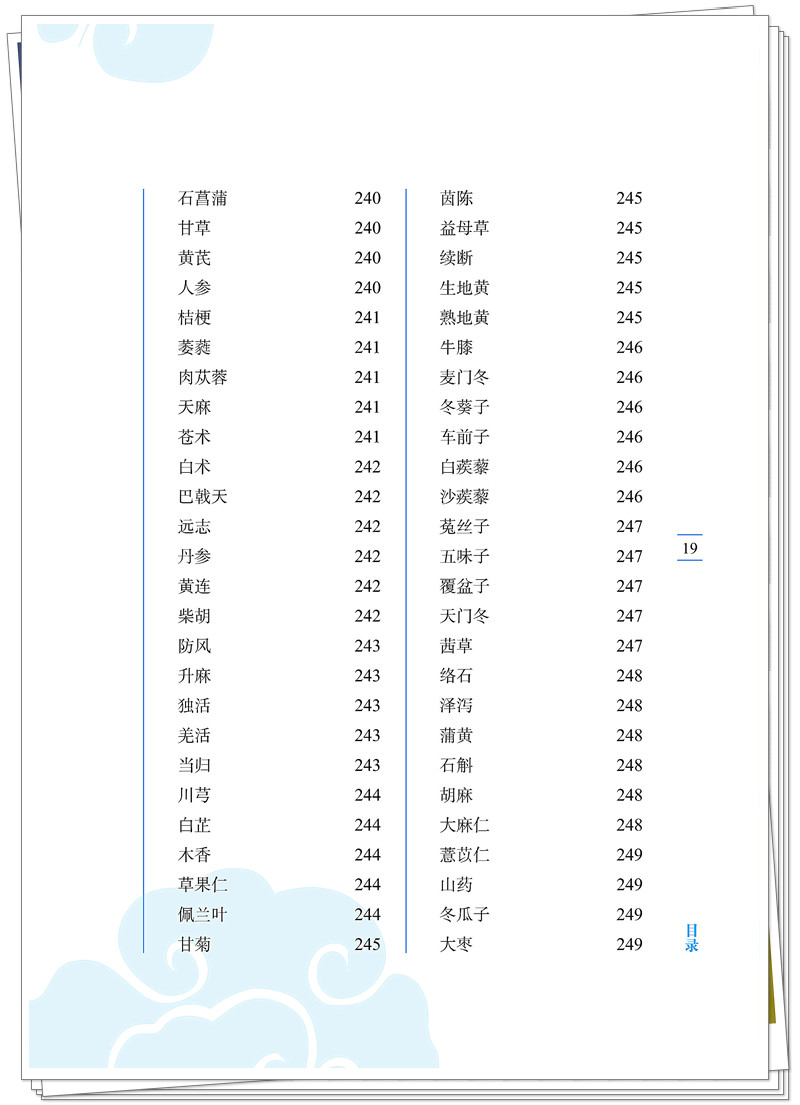 石菖蒲 240
甘草 240
黄芪 240
人参 240
桔梗 241
萎蕤 241
肉苁蓉 241
天麻 241
苍术 241
白术 242
巴戟天 242
远志 242
丹参 242
黄连 242
柴胡 242
防风 243
升麻 243
独活 243
羌活 243
当归 243
川芎 244
白芷 244
木香 244
草果仁 244
佩兰叶 244
甘菊 245

茵陈 245
益母草 245
续断 245
生地黄 245
熟地黄 245
牛膝 246
麦门冬 246
冬葵子 246
车前子 246
白蒺藜 246
沙蒺藜 246
菟丝子 247
五味子 247
覆盆子 247
天门冬 247
茜草 247
络石 248
泽泻 248
蒲黄 248
石斛 248
胡麻 248
大麻仁 248
薏苡仁 249
山药 249
冬瓜子 249
大枣 249

19

目录